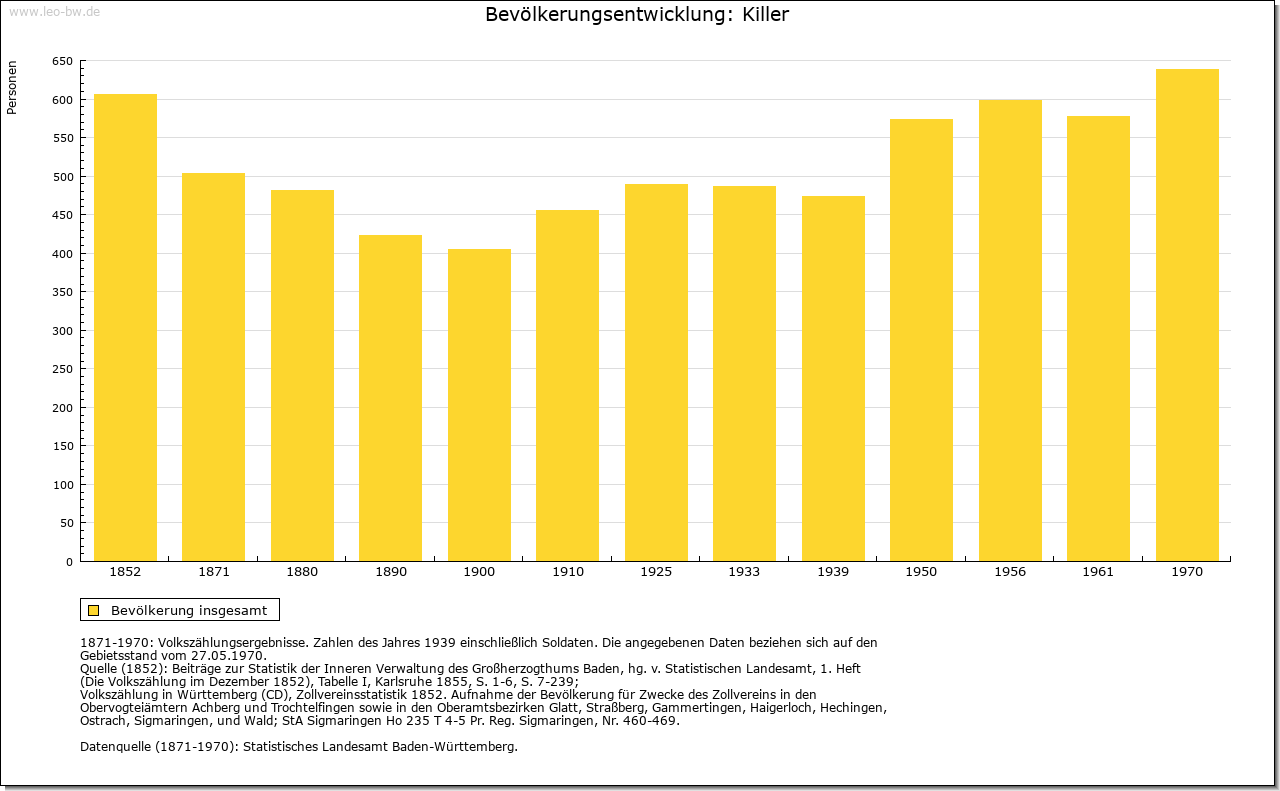 www.leo-bw.de

Bevölkerungsentwicklung: Killer

Personen

650
600
550
500
450
400
350
300
250
200
150
100
50
0

1852 1871 1880 1890 1900 1910 1925 1933 1939 1950 1956 1961 1970

Bevölkerung insgesamt

1871-1970: Volkszählungsergebnisse. Zahlen des Jahres 1939 einschließlich Soldaten. Die angegebenen Daten beziehen sich auf den Gebietsstand vom 27.05.1970.
Quelle (1852): Beiträge zur Statistik der Inneren Verwaltung des Großherzogthums Baden, hg. v. Statistischen Landesamt, 1. Heft (Die Volkszählung im Dezember 1852), Tabelle I, Karlsruhe 1855, S. 1-6, S. 7-239;
Volkszählung in Württemberg (CD), Zollvereinsstatistik 1852. Aufnahme der Bevölkerung für Zwecke des Zollvereins in den Obervogteiämtern Achberg und Trochtelfingen sowie in den Oberamtsbezirken Glatt, Straßberg, Gammertingen, Haigerloch, Hechingen, Ostrach, Sigmaringen, und Wald; StA Sigmaringen Ho 235 T 4-5 Pr. Reg. Sigmaringen, Nr. 460-469.

Datenquelle (1871-1970): Statistisches Landesamt Baden-Württemberg.